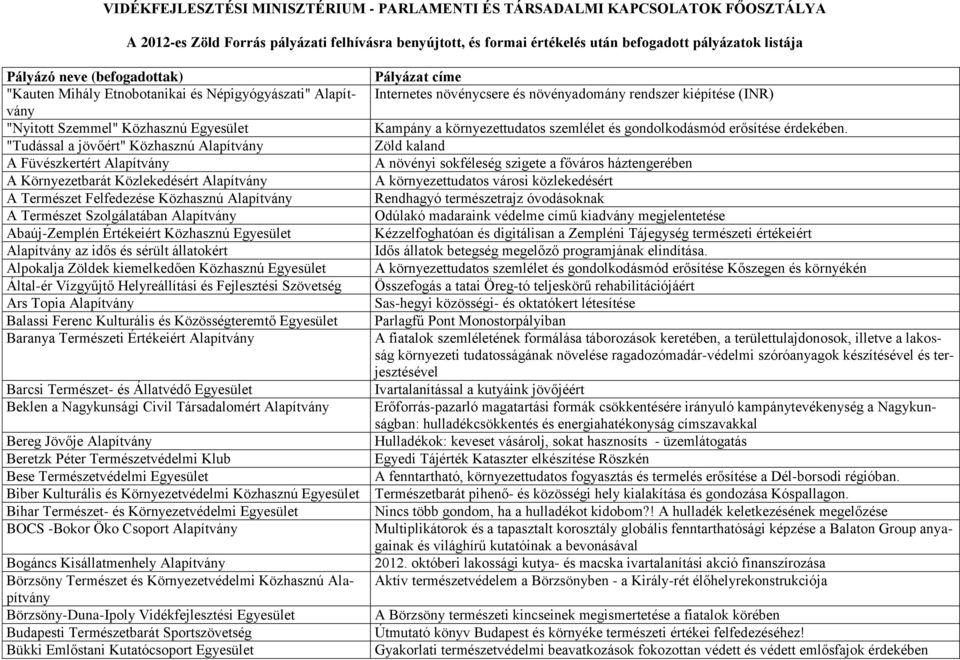 VIDÉKFEJLESZTÉSI MINISZTÉRIUM - PARLAMENTI ÉS TÁRSADALMI KAPCSOLATOK FŐOSZTÁLYA

A 2012-es Zöld Forrás pályázati felhívásra benyújtott, és formai értékelés után befogadott pályázatok listája

| Pályázó neve (befogadottak) | Pályázat címe |
|---|---|
| "Kauten Mihály Etnobotanikai és Népigyógyászati" Alapítvány | Internetes növénycsere és növényadomány rendszer kiépítése (INR) |
| "Nyitott Szemmel" Közhasznú Egyesület | Kampány a környezettudatos szemlélet és gondolkodásmód erősítése érdekében. |
| "Tudással a jövőért" Közhasznú Alapítvány | Zöld kaland |
| A Füvészkertért Alapítvány | A növényi sokféleség szigete a főváros háztengerében |
| A Környezetbarát Közlekedésért Alapítvány | A környezettudatos városi közlekedésért |
| A Természet Felfedezése Közhasznú Alapítvány | Rendhagyó természetrajz óvodásoknak |
| A Természet Szolgálatában Alapítvány | Odúlakó madaraink védelme című kiadvány megjelentetése |
| Abaúj-Zemplén Értékeiért Közhasznú Egyesület | Kézzelfoghatóan és digitálisan a Zempléni Tájegység természeti értékeiért |
| Alapítvány az idős és sérült állatokért | Idős állatok betegség megelőző programjának elindítása. |
| Alpokalja Zöldek kiemelkedően Közhasznú Egyesület | A környezettudatos szemlélet és gondolkodásmód erősítése Kőszegen és környékén |
| Által-ér Vízgyűjtő Helyreállítási és Fejlesztési Szövetség | Összefogás a tatai Öreg-tó teljeskörű rehabilitációjáért |
| Ars Topia Alapítvány | Sas-hegyi közösségi- és oktatókert létesítése |
| Balassi Ferenc Kulturális és Közösségteremtő Egyesület | Parlagfű Pont Monostorpályiban |
| Baranya Természeti Értékeiért Alapítvány | A fiatalok szemléletének formálása táborozások keretében, a területtulajdonosok, illetve a lakosság környezeti tudatosságának növelése ragadozómadár-védelmi szóróanyagok készítésével és terjesztésével |
| Barcsi Természet- és Állatvédő Egyesület | Ivartalanítással a kutyáink jövőjéért |
| Beklen a Nagykunsági Civil Társadalomért Alapítvány | Erőforrás-pazarló magatartási formák csökkentésére irányuló kampánytevékenység a Nagykunságban: hulladékcsökkentés és energiahatékonyság címszavakkal |
| Bereg Jövője Alapítvány | Hulladékok: keveset vásárolj, sokat hasznosíts - üzemlátogatás |
| Beretzk Péter Természetvédelmi Klub | Egyedi Tájérték Kataszter elkészítése Röszkén |
| Bese Természetvédelmi Egyesület | A fenntartható, környezettudatos fogyasztás és termelés erősítése a Dél-borsodi régióban. |
| Biber Kulturális és Környezetvédelmi Közhasznú Egyesület | Természetbarát pihenő- és közösségi hely kialakítása és gondozása Kóspallagon. |
| Bihar Természet- és Környezetvédelmi Egyesület | Nincs több gondom, ha a hulladékot kidobom?! A hulladék keletkezésének megelőzése |
| BOCS -Bokor Öko Csoport Alapítvány | Multiplikátorok és a tapasztalt korosztály globális fenntarthatósági képzése a Balaton Group anyagainak és világhírű kutatóinak a bevonásával |
| Bogáncs Kisállatmenhely Alapítvány | 2012. októberi lakossági kutya- és macska ivartalanítási akció finanszírozása |
| Börzsöny Természet és Környezetvédelmi Közhasznú Alapítvány | Aktív természetvédelem a Börzsönyben - a Király-rét élőhelyrekonstrukciója |
| Börzsöny-Duna-Ipoly Vidékfejlesztési Egyesület | A Börzsöny természeti kincseinek megismertetése a fiatalok körében |
| Budapesti Természetbarát Sportszövetség | Útmutató könyv Budapest és környéke természeti értékei felfedezéséhez! |
| Bükki Emlőstani Kutatócsoport Egyesület | Gyakorlati természetvédelmi beavatkozások fokozottan védett és védett emlősfajok érdekében |